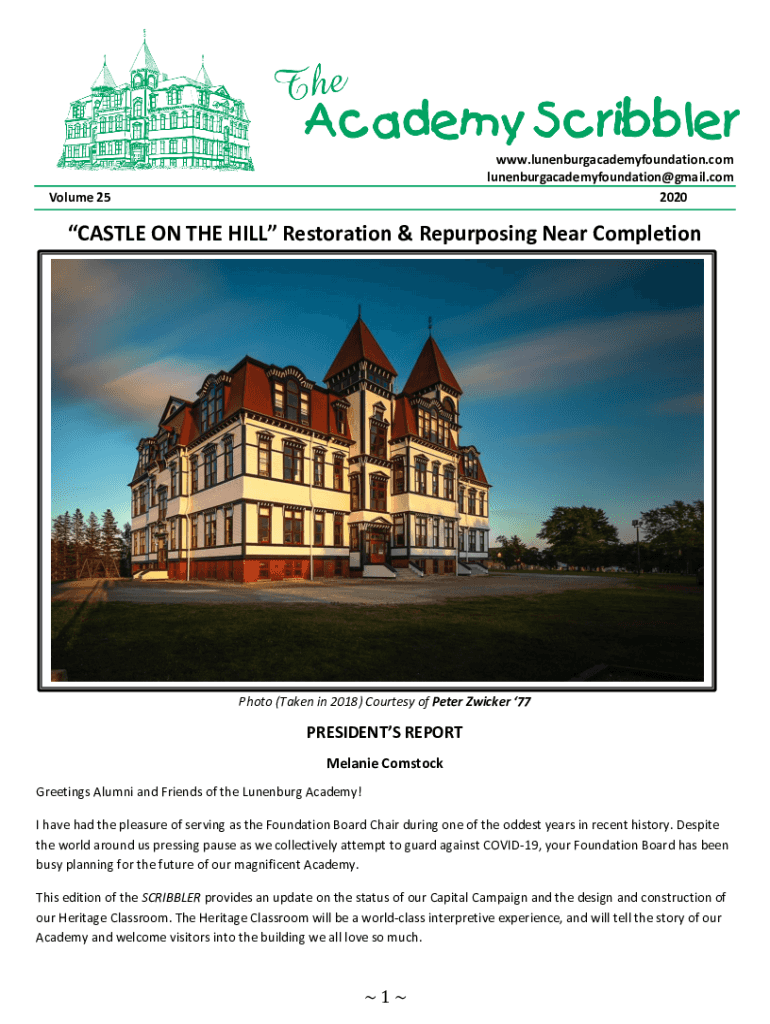 The
Academy Scribbler

www.lunenburgacademyfoundation.com
lunenburgacademyfoundation@gmail.com

Volume 25

2020

“CASTLE ON THE HILL” Restoration & Repurposing Near Completion

Photo (Taken in 2018) Courtesy of Peter Zwicker ‘77

PRESIDENT’S REPORT

Melanie Comstock

Greetings Alumni and Friends of the Lunenburg Academy!

I have had the pleasure of serving as the Foundation Board Chair during one of the oddest years in recent history. Despite the world around us pressing pause as we collectively attempt to guard against COVID-19, your Foundation Board has been busy planning for the future of our magnificent Academy.

This edition of the SCRIBBLER provides an update on the status of our Capital Campaign and the design and construction of our Heritage Classroom. The Heritage Classroom will be a world-class interpretive experience, and will tell the story of our Academy and welcome visitors into the building we all love so much.

~ 1 ~